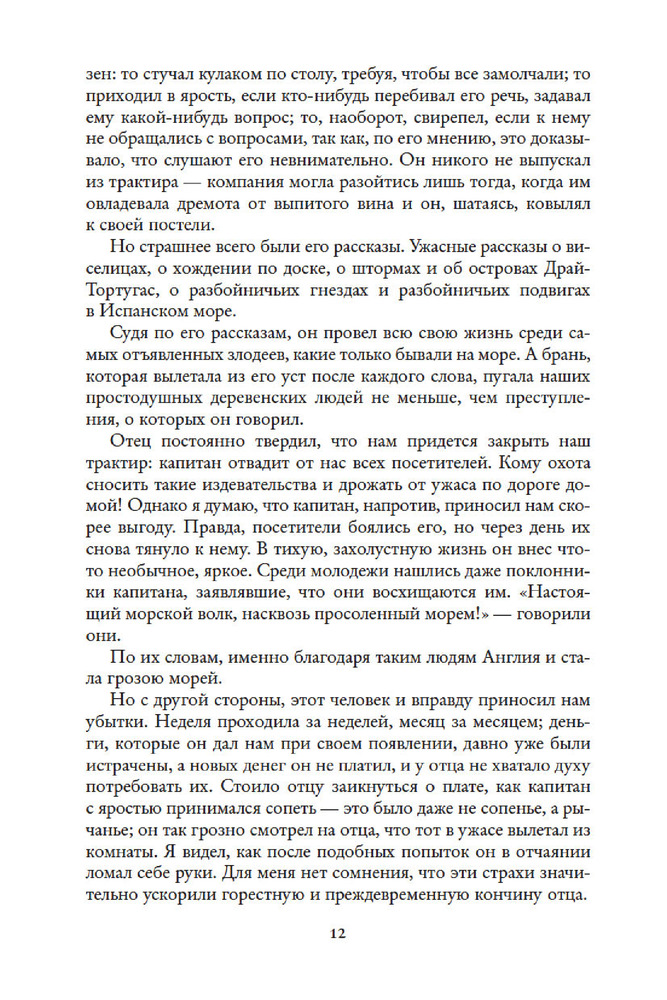 зен: то стучал кулаком по столу, требуя, чтобы все замолчали; то приходил в ярость, если кто-нибудь перебивал его речь, задавал ему какой-нибудь вопрос; то, наоборот, свирепел, если к нему не обращались с вопросами, так как, по его мнению, это доказывало, что слушают его невнимательно. Он никого не выпускал из трактира — компания могла разойтись лишь тогда, когда им овладевала дремота от выпитого вина и он, шатаясь, ковылял к своей постели.

Но страшнее всего были его рассказы. Ужасные рассказы о виселицах, о хождении по доске, о штормах и об островах Драй-Тортугас, о разбойничьих гнездах и разбойничьих подвигах в Испанском море.

Судя по его рассказам, он провел всю свою жизнь среди самых отъявленных злодеев, какие только бывали на море. А брань, которая вылетала из его уст после каждого слова, пугала наших простодушных деревенских людей не меньше, чем преступления, о которых он говорил.

Отец постоянно твердил, что нам придется закрыть наш трактир: капитан отвадит от нас всех посетителей. Кому охота сносить такие издевательства и дрожать от ужаса по дороге домой! Однако я думаю, что капитан, напротив, приносил нам скорее выгоду. Правда, посетители боялись его, но через день их снова тянуло к нему. В тихую, захолустную жизнь он внес что-то необычное, яркое. Среди молодежи нашлись даже поклонники капитана, заявлявшие, что они восхищаются им. «Настоящий морской волк, насквозь просоленный морем!» — говорили они.

По их словам, именно благодаря таким людям Англия и стала грозою морей.

Но с другой стороны, этот человек и вправду приносил нам убытки. Неделя проходила за неделей, месяц за месяцем; деньги, которые он дал нам при своем появлении, давно уже были истрачены, а новых денег он не платил, и у отца не хватало духу потребовать их. Стоило отцу заикнуться о плате, как капитан с яростью принимался сопеть — это было даже не сопенье, а рычанье; он так грозно смотрел на отца, что тот в ужасе вылетал из комнаты. Я видел, как после подобных попыток он в отчаянии ломал себе руки. Для меня нет сомнения, что эти страхи значительно ускорили горестную и преждевременную кончину отца.

12